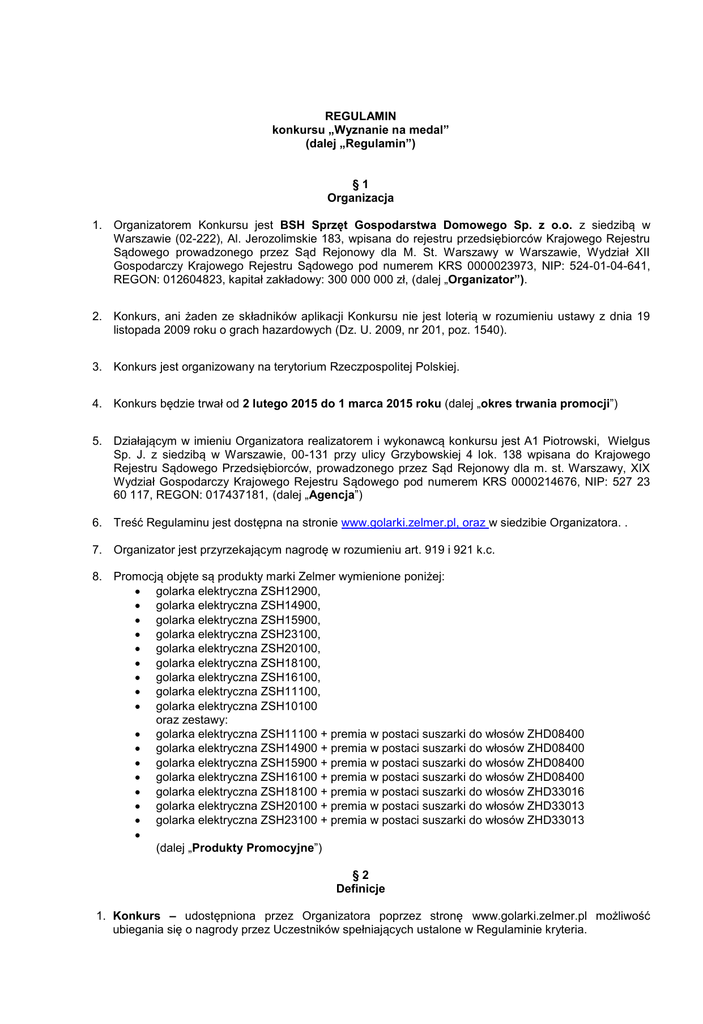 REGULAMIN
konkursu „Wyznanie na medal"
(dalej „Regulamin")

§ 1
Organizacja

1. Organizatorem Konkursu jest BSH Sprzęt Gospodarstwa Domowego Sp. z o.o. z siedzibą w Warszawie (02-222), Al. Jerozolimskie 183, wpisana do rejestru przedsiębiorców Krajowego Rejestru Sądowego prowadzonego przez Sąd Rejonowy dla M. St. Warszawy w Warszawie, Wydział XII Gospodarczy Krajowego Rejestru Sądowego pod numerem KRS 0000023973, NIP: 524-01-04-641, REGON: 012604823, kapitał zakładowy: 300 000 000 zł, (dalej „Organizator").

2. Konkurs, ani żaden ze składników aplikacji Konkursu nie jest loterią w rozumieniu ustawy z dnia 19 listopada 2009 roku o grach hazardowych (Dz. U. 2009, nr 201, poz. 1540).

3. Konkurs jest organizowany na terytorium Rzeczpospolitej Polskiej.

4. Konkurs będzie trwał od 2 lutego 2015 do 1 marca 2015 roku (dalej „okres trwania promocji")

5. Działającym w imieniu Organizatora realizatorem i wykonawcą konkursu jest A1 Piotrowski, Wielgus Sp. J. z siedzibą w Warszawie, 00-131 przy ulicy Grzybowskiej 4 lok. 138 wpisana do Krajowego Rejestru Sądowego Przedsiębiorców, prowadzonego przez Sąd Rejonowy dla m. st. Warszawy, XIX Wydział Gospodarczy Krajowego Rejestru Sądowego pod numerem KRS 0000214676, NIP: 527 23 60 117, REGON: 017437181, (dalej „Agencja")

6. Treść Regulaminu jest dostępna na stronie www.golarki.zelmer.pl, oraz w siedzibie Organizatora. .

7. Organizator jest przyrzekającym nagrodę w rozumieniu art. 919 i 921 k.c.

8. Promocją objęte są produkty marki Zelmer wymienione poniżej:
• golarka elektryczna ZSH12900,
• golarka elektryczna ZSH14900,
• golarka elektryczna ZSH15900,
• golarka elektryczna ZSH23100,
• golarka elektryczna ZSH20100,
• golarka elektryczna ZSH18100,
• golarka elektryczna ZSH16100,
• golarka elektryczna ZSH11100,
• golarka elektryczna ZSH10100
oraz zestawy:
• golarka elektryczna ZSH11100 + premia w postaci suszarki do włosów ZHD08400
• golarka elektryczna ZSH14900 + premia w postaci suszarki do włosów ZHD08400
• golarka elektryczna ZSH15900 + premia w postaci suszarki do włosów ZHD08400
• golarka elektryczna ZSH16100 + premia w postaci suszarki do włosów ZHD08400
• golarka elektryczna ZSH18100 + premia w postaci suszarki do włosów ZHD33016
• golarka elektryczna ZSH20100 + premia w postaci suszarki do włosów ZHD33013
• golarka elektryczna ZSH23100 + premia w postaci suszarki do włosów ZHD33013
•
(dalej „Produkty Promocyjne")

§ 2
Definicje

1. Konkurs – udostępniona przez Organizatora poprzez stronę www.golarki.zelmer.pl możliwość ubiegania się o nagrody przez Uczestników spełniających ustalone w Regulaminie kryteria.